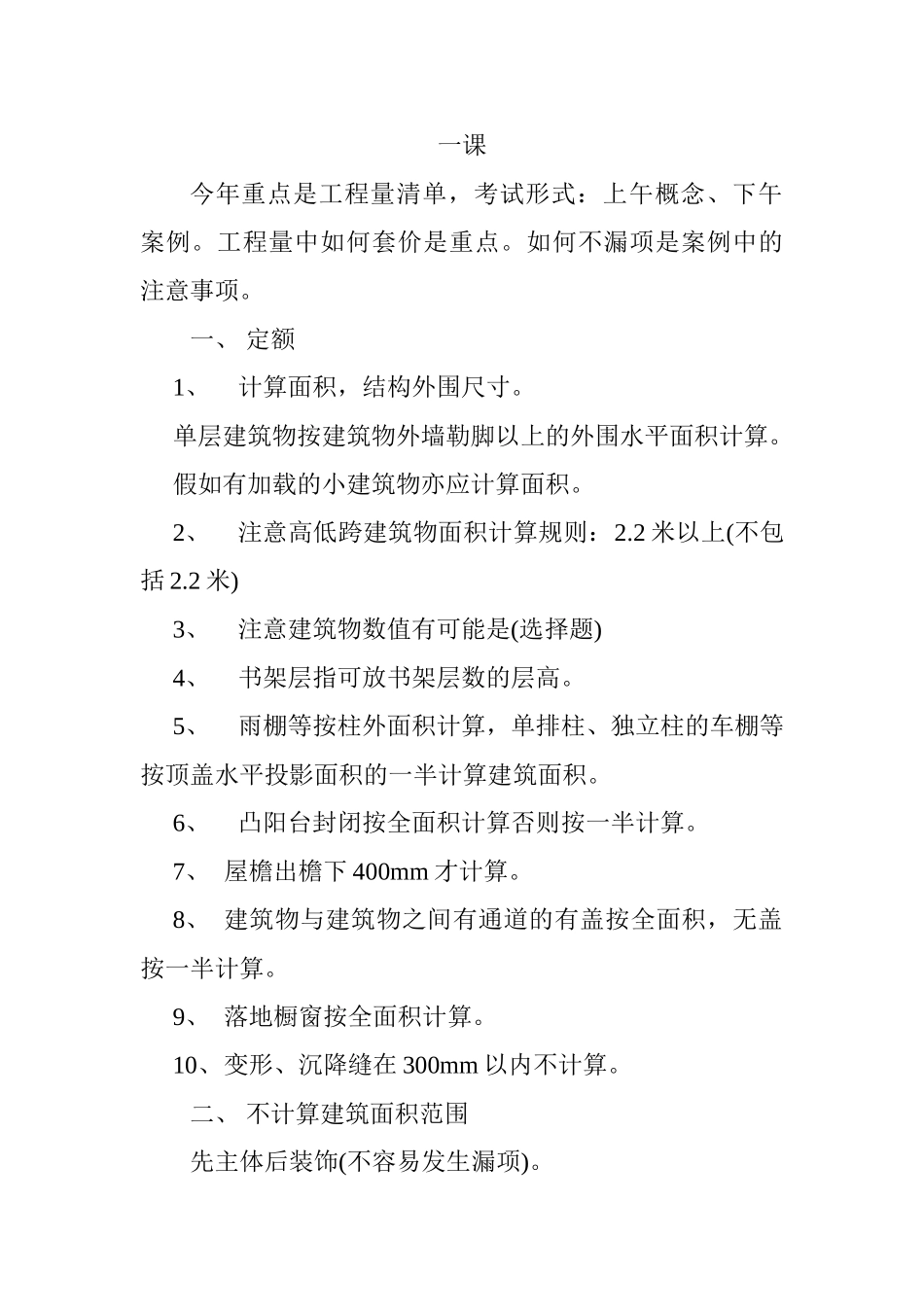 一课

今年重点是工程量清单，考试形式：上午概念、下午案例。工程量中如何套价是重点。如何不漏项是案例中的注意事项。

一、 定额

1、 计算面积，结构外围尺寸。

单层建筑物按建筑物外墙勒脚以上的外围水平面积计算。

假如有加载的小建筑物亦应计算面积。

2、 注意高低跨建筑物面积计算规则：2.2 米以上(不包括 2.2 米)

3、 注意建筑物数值有可能是(选择题)

4、 书架层指可放书架层数的层高。

5、 雨棚等按柱外面积计算，单排柱、独立柱的车棚等按顶盖水平投影面积的一半计算建筑面积。

6、 凸阳台封闭按全面积计算否则按一半计算。

7、 屋檐出檐下 400mm 才计算。

8、 建筑物与建筑物之间有通道的有盖按全面积，无盖按一半计算。

9、 落地橱窗按全面积计算。

10、变形、沉降缝在 300mm 以内不计算。

二、 不计算建筑面积范围

先主体后装饰(不容易发生漏项)。